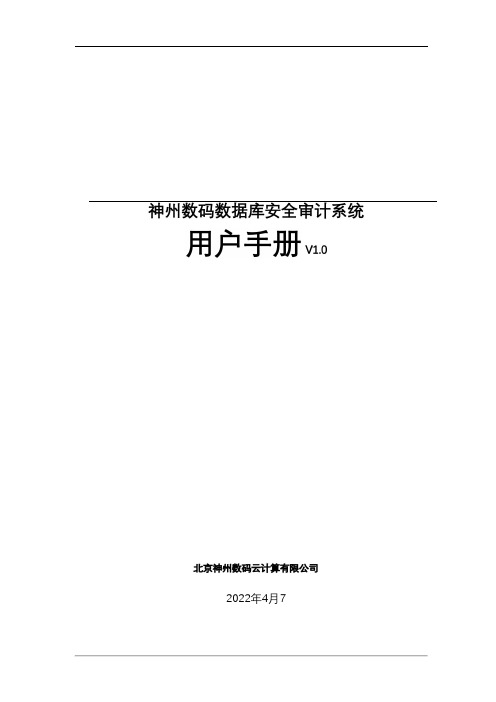 神州数码数据库安全审计系统

用户手册 V1.0

北京神州数码云计算有限公司

2022年4月7